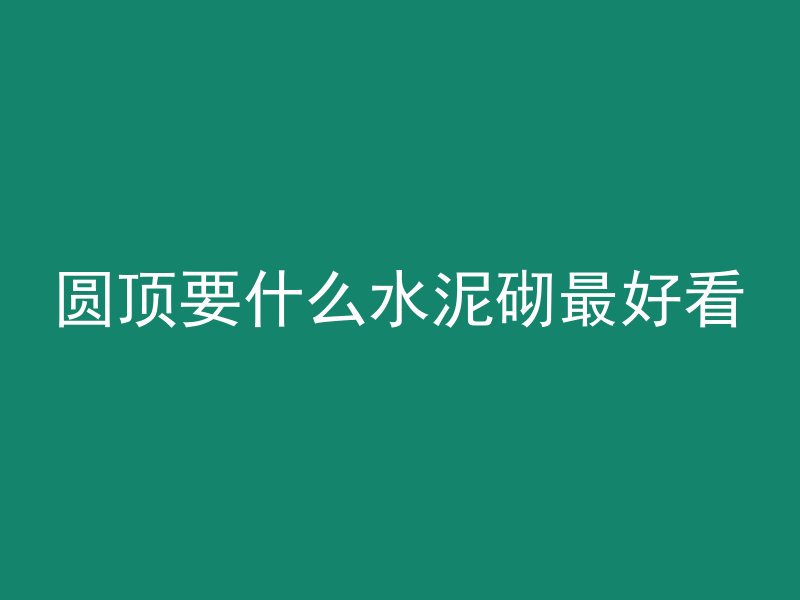 圆顶要什么水泥砌最好看